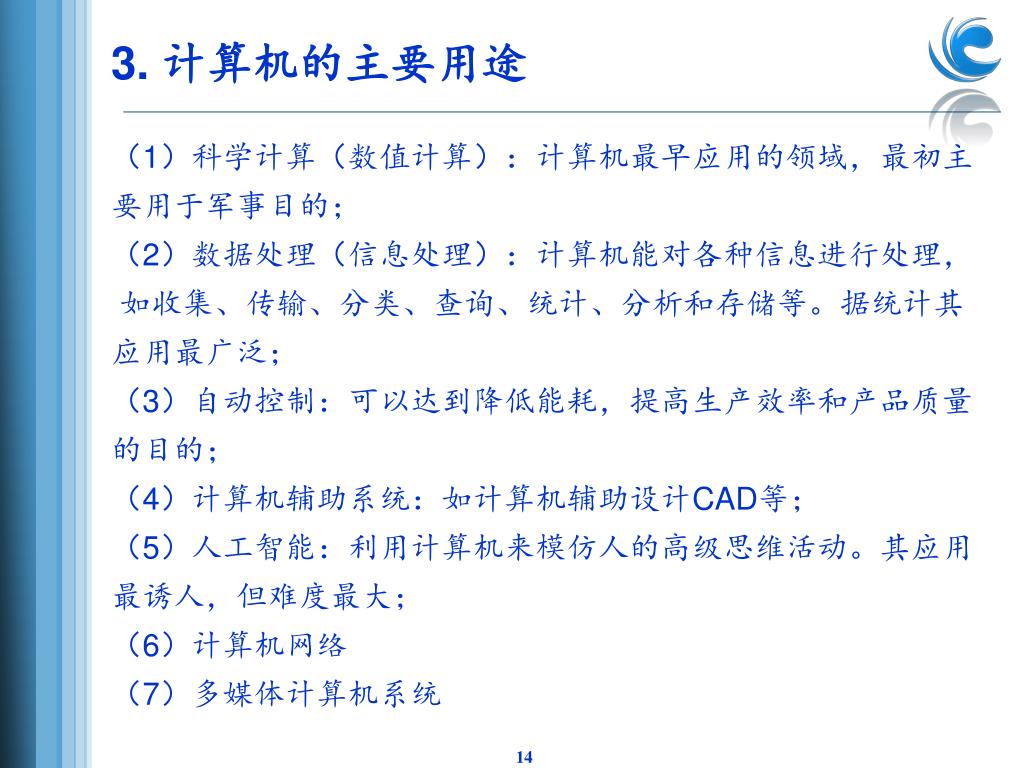 3. 计算机的主要用途

（1）科学计算（数值计算）：计算机最早应用的领域，最初主要用于军事目的；

（2）数据处理（信息处理）：计算机能对各种信息进行处理，如收集、传输、分类、查询、统计、分析和存储等。据统计其应用最广泛；

（3）自动控制：可以达到降低能耗，提高生产效率和产品质量的目的；

（4）计算机辅助系统：如计算机辅助设计CAD等；

（5）人工智能：利用计算机来模仿人的高级思维活动。其应用最诱人，但难度最大；

（6）计算机网络

（7）多媒体计算机系统

14